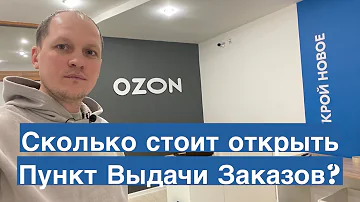 OZON

КРОЙ НОВОЕ

Сколько стоит открыть Пункт Выдачи Заказов?